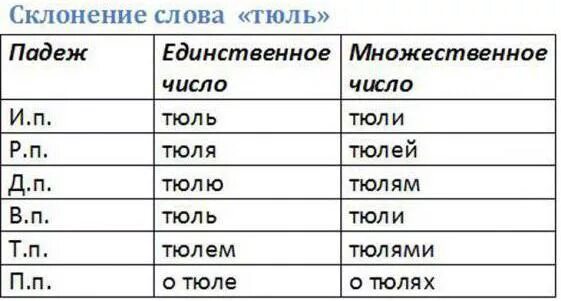 Склонение слова «тюль»

| Падеж | Единственное число | Множественное число |
|---|---|---|
| И.п. | тюль | тюли |
| Р.п. | тюля | тюлей |
| Д.п. | тюлю | тюлям |
| В.п. | тюль | тюли |
| Т.п. | тюлем | тюлями |
| П.п. | о тюле | о тюлях |